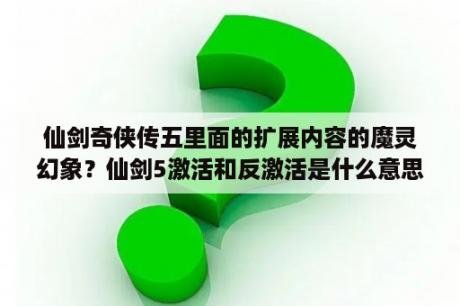 仙剑奇侠传五里面的扩展内容的魔灵幻象？仙剑5激活和反激活是什么意思